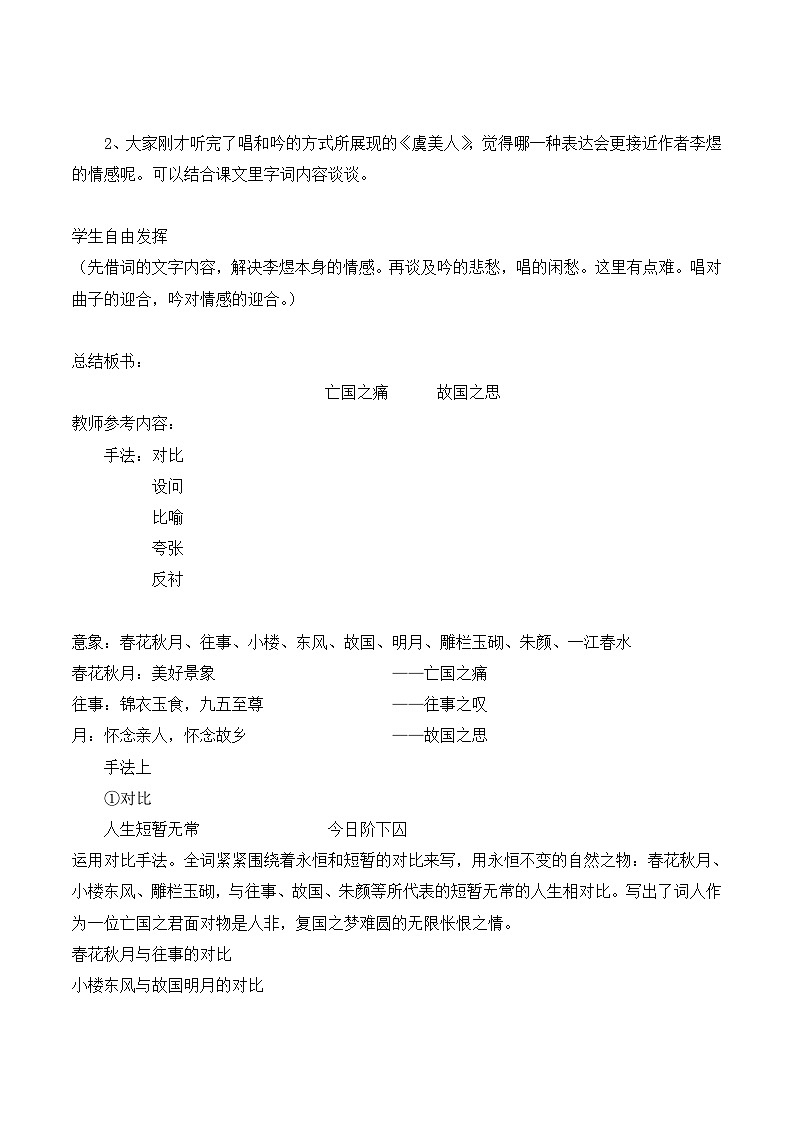 2、大家刚才听完了唱和吟的方式所展现的《虞美人》，觉得哪一种表达会更接近作者李煜的情感呢。可以结合课文里字词内容谈谈。

学生自由发挥
（先借词的文字内容，解决李煜本身的情感。再谈及吟的悲愁，唱的闲愁。这里有点难。唱对曲子的迎合，吟对情感的迎合。）

总结板书：
亡国之痛　　故国之思
教师参考内容：
手法：对比
设问
比喻
夸张
反衬

意象：春花秋月、往事、小楼、东风、故国、明月、雕栏玉砌、朱颜、一江春水
春花秋月：美好景象　　——亡国之痛
往事：锦衣玉食，九五至尊　　——往事之叹
月：怀念亲人，怀念故乡　　——故国之思
手法上
①对比
人生短暂无常　　今日阶下囚
运用对比手法。全词紧紧围绕着永恒和短暂的对比来写，用永恒不变的自然之物：春花秋月、小楼东风、雕栏玉砌，与往事、故国、朱颜等所代表的短暂无常的人生相对比。写出了词人作为一位亡国之君面对物是人非，复国之梦难圆的无限怅恨之情。
春花秋月与往事的对比
小楼东风与故国明月的对比